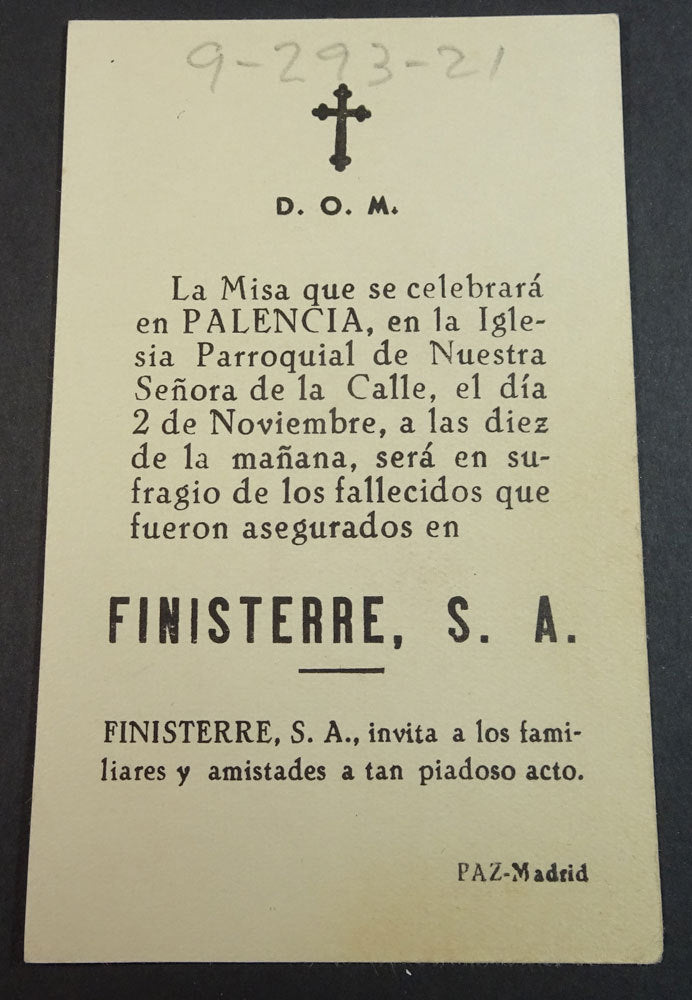 9-293-21

D. O. M.

La Misa que se celebrará en PALENCIA, en la Iglesia Parroquial de Nuestra Señora de la Calle, el día 2 de Noviembre, a las diez de la mañana, será en sufragio de los fallecidos que fueron asegurados en

FINISTERRE, S. A.

FINISTERRE, S. A., invita a los familiares y amistades a tan piadoso acto.

PAZ-Madrid